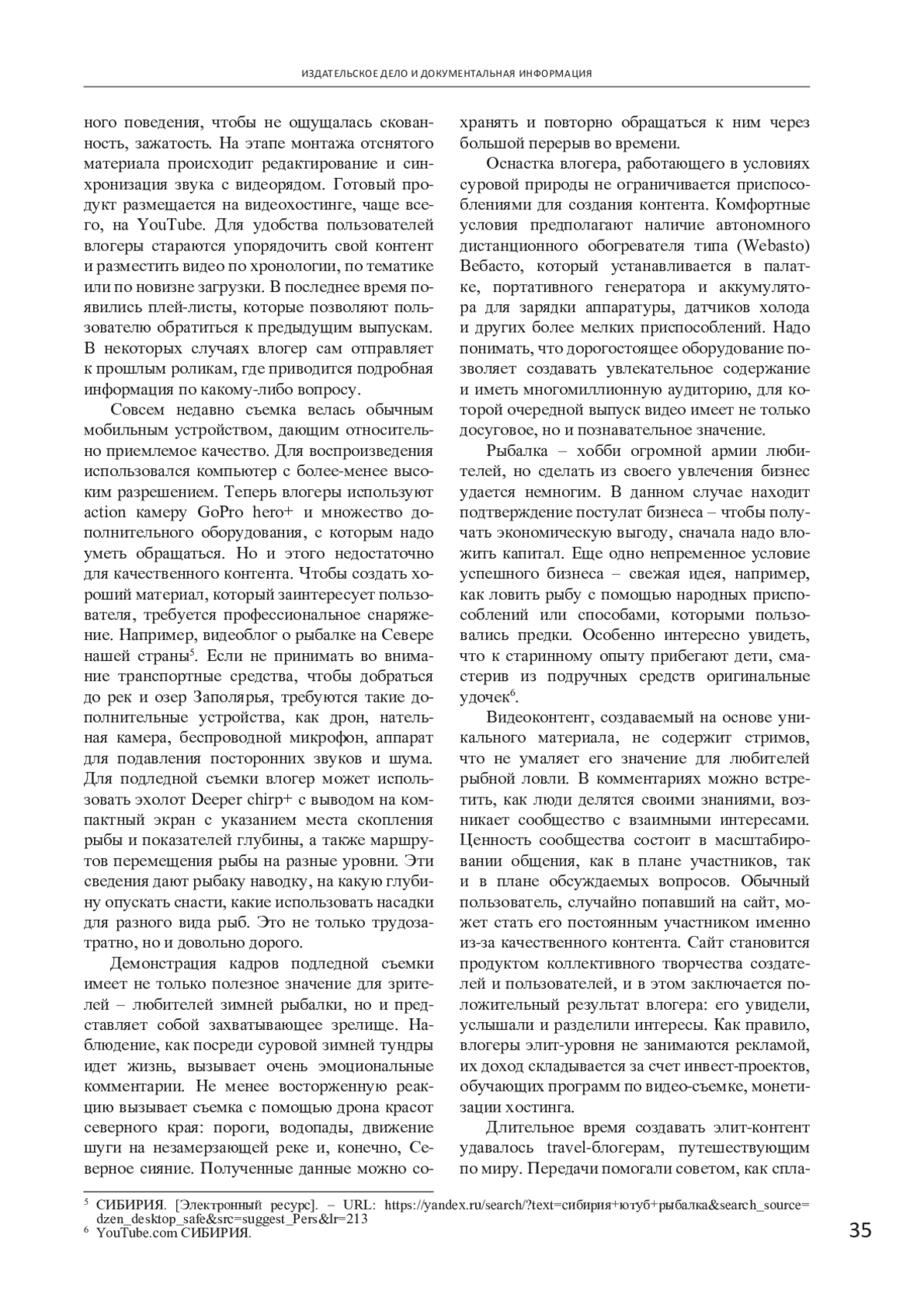 ИЗДАТЕЛЬСКОЕ ДЕЛО И ДОКУМЕНТАЛЬНАЯ ИНФОРМАЦИЯ

ного поведения, чтобы не ощущалась скованность, зажатость. На этапе монтажа отснятого материала происходит редактирование и синхронизация звука с видеорядом. Готовый продукт размещается на видеохостинге, чаще всего, на YouTube. Для удобства пользователей влогеры стараются упорядочить свой контент и разместить видео по хронологии, по тематике или по новизне загрузки. В последнее время появились плей-листы, которые позволяют пользователю обратиться к предыдущим выпускам. В некоторых случаях влогер сам отправляет к прошлым роликам, где приводится подробная информация по какому-либо вопросу.

Совсем недавно съемка велась обычным мобильным устройством, дающим относительно приемлемое качество. Для воспроизведения использовался компьютер с более-менее высоким разрешением. Теперь влогеры используют action камеру GoPro hero+ и множество дополнительного оборудования, с которым надо уметь обращаться. Но и этого недостаточно для качественного контента. Чтобы создать хороший материал, который заинтересует пользователя, требуется профессиональное снаряжение. Например, видеоблог о рыбалке на Севере нашей страны$^5$. Если не принимать во внимание транспортные средства, чтобы добраться до рек и озер Заполярья, требуются такие дополнительные устройства, как дрон, нательная камера, беспроводной микрофон, аппарат для подавления посторонних звуков и шума. Для подледной съемки влогер может использовать эхолот Deeper chirp+ с выводом на компактный экран с указанием места скопления рыбы и показателей глубины, а также маршрутов перемещения рыбы на разные уровни. Эти сведения дают рыбаку наводку, на какую глубину опускать снасти, какие использовать насадки для разного вида рыб. Это не только трудозатратно, но и довольно дорого.

Демонстрация кадров подледной съемки имеет не только полезное значение для зрителей – любителей зимней рыбалки, но и представляет собой захватывающее зрелище. Наблюдение, как посреди суровой зимней тундры идет жизнь, вызывает очень эмоциональные комментарии. Не менее восторженную реакцию вызывает съемка с помощью дрона красот северного края: пороги, водопады, движение шуги на незамерзающей реке и, конечно, Северное сияние. Полученные данные можно сохранять и повторно обращаться к ним через большой перерыв во времени.

Оснастка влогера, работающего в условиях суровой природы не ограничивается приспособлениями для создания контента. Комфортные условия предполагают наличие автономного дистанционного обогревателя типа (Webasto) Вебасто, который устанавливается в палатке, портативного генератора и аккумулятора для зарядки аппаратуры, датчиков холода и других более мелких приспособлений. Надо понимать, что дорогостоящее оборудование позволяет создавать увлекательное содержание и иметь многомиллионную аудиторию, для которой очередной выпуск видео имеет не только досуговое, но и познавательное значение.

Рыбалка – хобби огромной армии любителей, но сделать из своего увлечения бизнес удается немногим. В данном случае находит подтверждение постулат бизнеса – чтобы получать экономическую выгоду, сначала надо вложить капитал. Еще одно непременное условие успешного бизнеса – свежая идея, например, как ловить рыбу с помощью народных приспособлений или способами, которыми пользовались предки. Особенно интересно увидеть, что к старинному опыту прибегают дети, смастерив из подручных средств оригинальные удочек$^6$.

Видеоконтент, создаваемый на основе уникального материала, не содержит стримов, что не умаляет его значение для любителей рыбной ловли. В комментариях можно встретить, как люди делятся своими знаниями, возникает сообщество с взаимными интересами. Ценность сообщества состоит в масштабировании общения, как в плане участников, так и в плане обсуждаемых вопросов. Обычный пользователь, случайно попавший на сайт, может стать его постоянным участником именно из-за качественного контента. Сайт становится продуктом коллективного творчества создателей и пользователей, и в этом заключается положительный результат влогера: его увидели, услышали и разделили интересы. Как правило, влогеры элит-уровня не занимаются рекламой, их доход складывается за счет инвест-проектов, обучающих программ по видео-съемке, монетизации хостинга.

Длительное время создавать элит-контент удавалось travel-блогерам, путешествующим по миру. Передачи помогали советом, как спла-

$^5$ СИБИРИЯ. [Электронный ресурс]. – URL: https://yandex.ru/search/?text=сибирия+ютуб+рыбалка&search_source=dzen_desktop_safe&src=suggest_Pers&lr=213
$^6$ YouTube.com СИБИРИЯ.

35